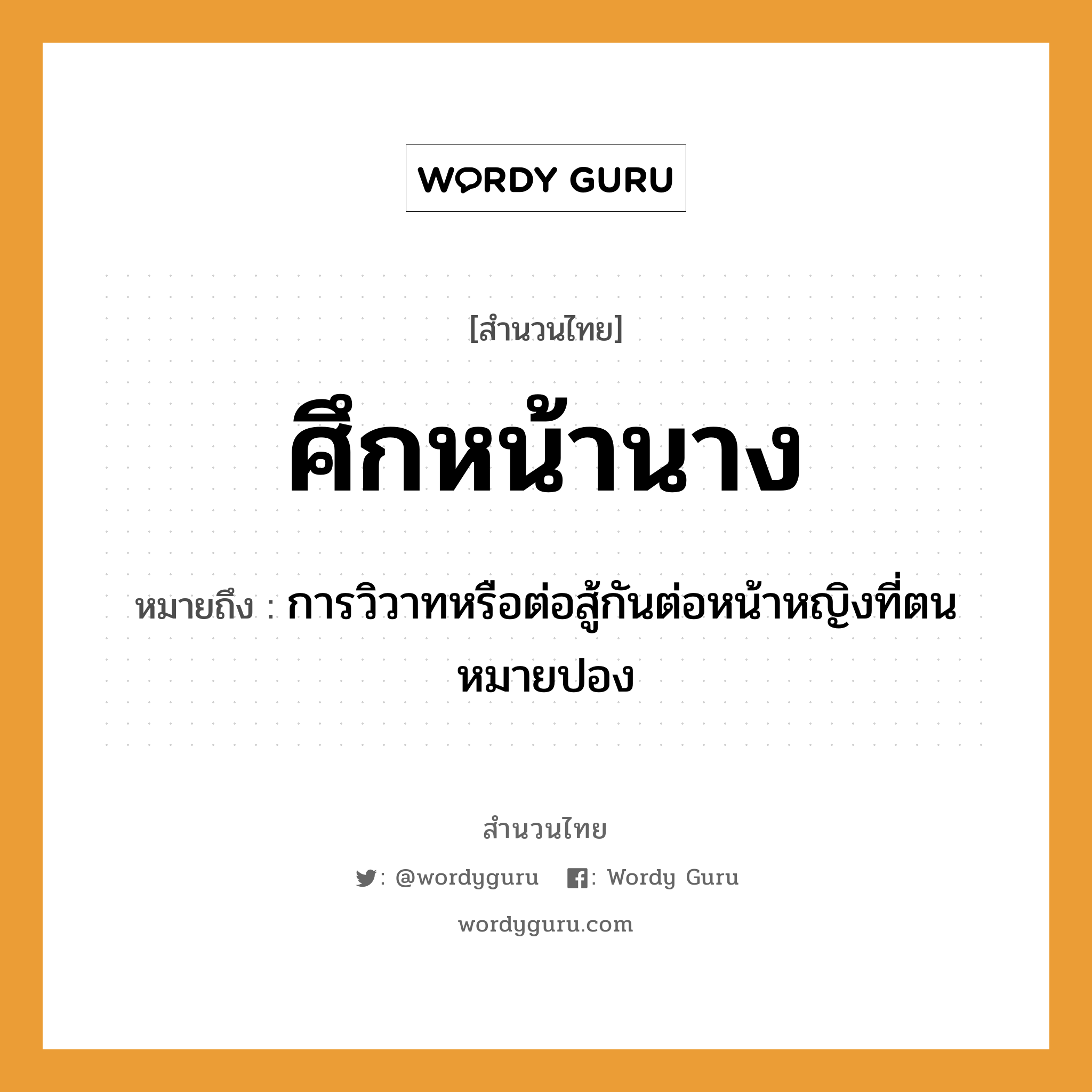 WORDY GURU

[สำนวนไทย]

ศึกหน้านาง

หมายถึง : การวิวาทหรือต่อสู้กันต่อหน้าหญิงที่ตนหมายปอง

สำนวนไทย

: @wordyguru : Wordy Guru

wordyguru.com